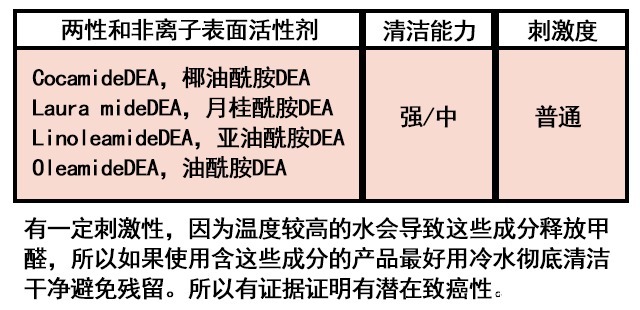 | 两性和非离子表面活性剂 | 清洁能力 | 刺激度 |
|---|---|---|
| CocamideDEA，椰油酰胺DEA<br>Laura mideDEA，月桂酰胺DEA<br>LinoleamideDEA，亚油酰胺DEA<br>OleamideDEA，油酰胺DEA | 强/中 | 普通 |

有一定刺激性，因为温度较高的水会导致这些成分释放甲醛，所以如果使用含这些成分的产品最好用冷水彻底清洁干净避免残留。所以有证据证明有潜在致癌性。